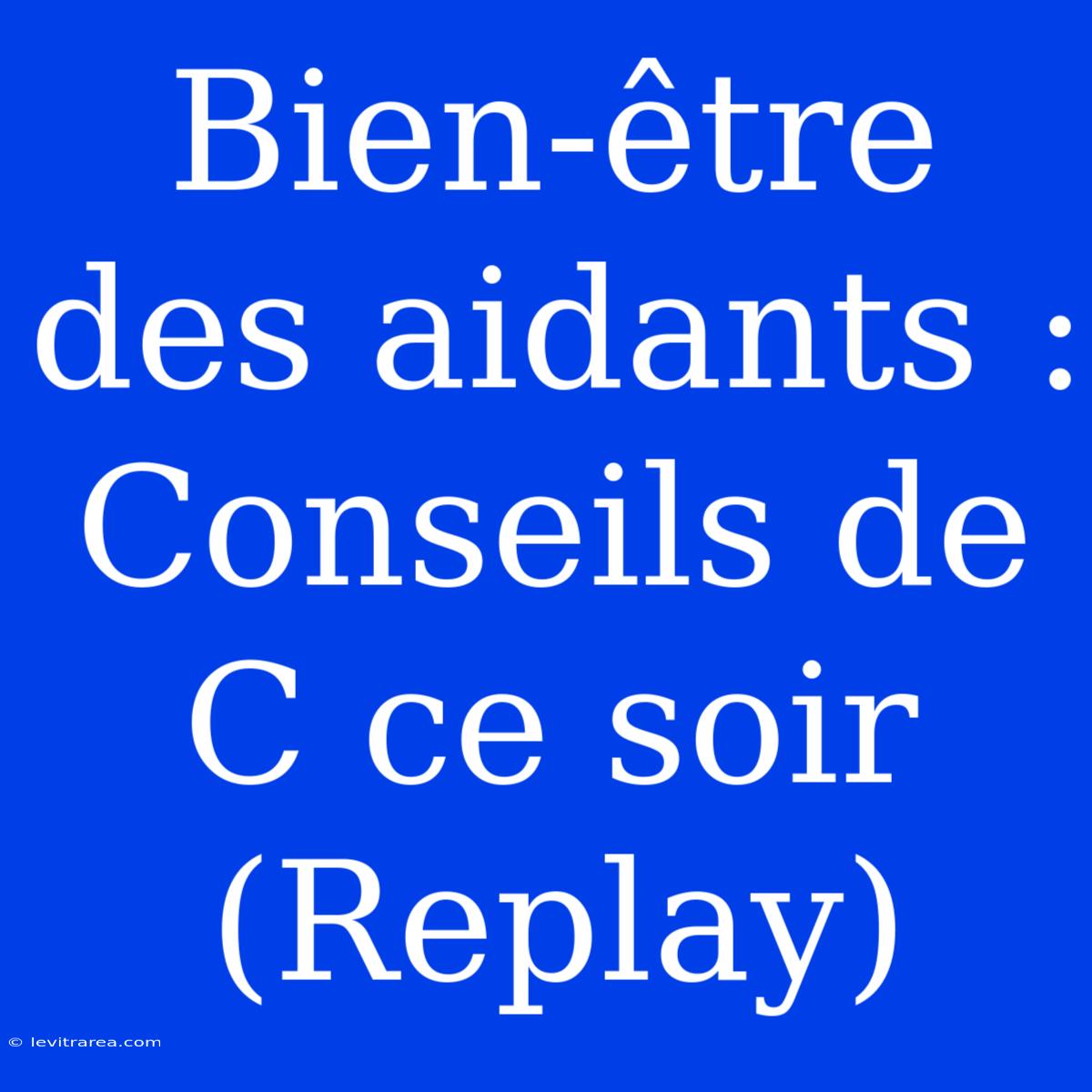 Bien-être des aidants : Conseils de C ce soir (Replay)

© levitrarea.com